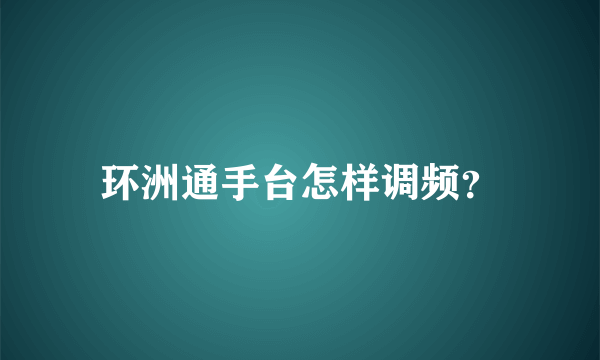 环洲通手台怎样调频?